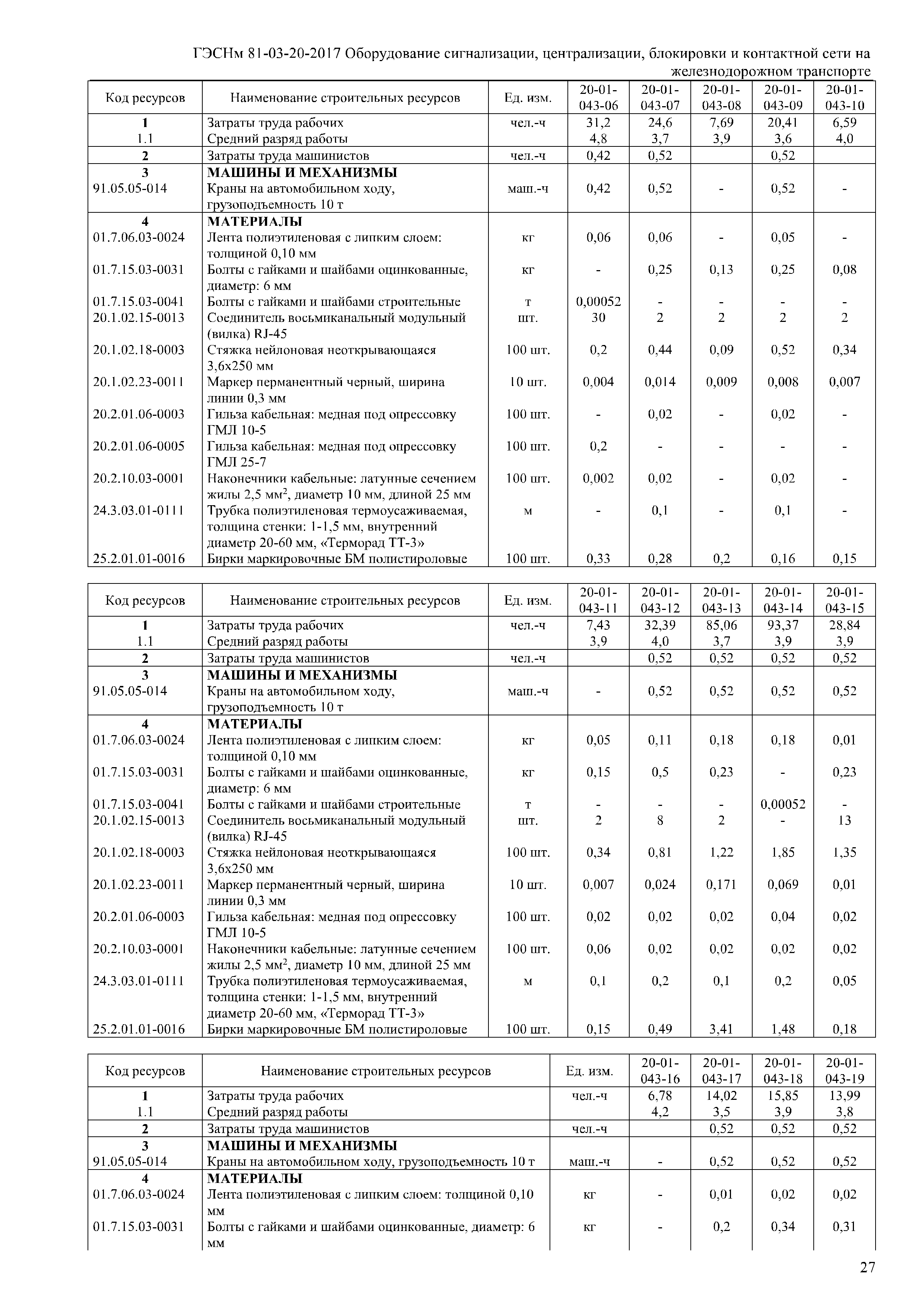 ГЭСНм 81-03-20-2017 Оборудование сигнализации, централизации, блокировки и контактной сети на железнодорожном транспорте

| Код ресурсов | Наименование строительных ресурсов | Ед. изм. | 20-01-043-06 | 20-01-043-07 | 20-01-043-08 | 20-01-043-09 | 20-01-043-10 |
|---|---|---|---|---|---|---|---|
| 1 | Затраты труда рабочих | чел.-ч | 31,2 | 24,6 | 7,69 | 20,41 | 6,59 |
| 1.1 | Средний разряд работы | | 4,8 | 3,7 | 3,9 | 3,6 | 4,0 |
| 2 | Затраты труда машинистов | чел.-ч | 0,42 | 0,52 | | 0,52 | |
| 3 | МАШИНЫ И МЕХАНИЗМЫ | | | | | | |
| 91.05.05-014 | Краны на автомобильном ходу, грузоподъемность 10 т | маш.-ч | 0,42 | 0,52 | - | 0,52 | - |
| 4 | МАТЕРИАЛЫ | | | | | | |
| 01.7.06.03-0024 | Лента полиэтиленовая с липким слоем: толщиной 0,10 мм | кг | 0,06 | 0,06 | - | 0,05 | - |
| 01.7.15.03-0031 | Болты с гайками и шайбами оцинкованные, диаметр: 6 мм | кг | - | 0,25 | 0,13 | 0,25 | 0,08 |
| 01.7.15.03-0041 | Болты с гайками и шайбами строительные | т | 0,00052 | - | - | - | - |
| 20.1.02.15-0013 | Соединитель восьмиканальный модульный (вилка) RJ-45 | шт. | 30 | 2 | 2 | 2 | 2 |
| 20.1.02.18-0003 | Стяжка нейлоновая неоткрывающаяся 3,6х250 мм | 100 шт. | 0,2 | 0,44 | 0,09 | 0,52 | 0,34 |
| 20.1.02.23-0011 | Маркер перманентный черный, ширина линии 0,3 мм | 10 шт. | 0,004 | 0,014 | 0,009 | 0,008 | 0,007 |
| 20.2.01.06-0003 | Гильза кабельная: медная под опрессовку ГМЛ 10-5 | 100 шт. | - | 0,02 | - | 0,02 | - |
| 20.2.01.06-0005 | Гильза кабельная: медная под опрессовку ГМЛ 25-7 | 100 шт. | 0,2 | - | - | - | - |
| 20.2.10.03-0001 | Наконечники кабельные: латунные сечением жилы 2,5 мм$^2$, диаметр 10 мм, длиной 25 мм | 100 шт. | 0,002 | 0,02 | - | 0,02 | - |
| 24.3.03.01-0111 | Трубка полиэтиленовая термоусаживаемая, толщина стенки: 1-1,5 мм, внутренний диаметр 20-60 мм, «Терморад ТТ-3» | м | - | 0,1 | - | 0,1 | - |
| 25.2.01.01-0016 | Бирки маркировочные БМ полистироловые | 100 шт. | 0,33 | 0,28 | 0,2 | 0,16 | 0,15 |

| Код ресурсов | Наименование строительных ресурсов | Ед. изм. | 20-01-043-11 | 20-01-043-12 | 20-01-043-13 | 20-01-043-14 | 20-01-043-15 |
|---|---|---|---|---|---|---|---|
| 1 | Затраты труда рабочих | чел.-ч | 7,43 | 32,39 | 85,06 | 93,37 | 28,84 |
| 1.1 | Средний разряд работы | | 3,9 | 4,0 | 3,7 | 3,9 | 3,9 |
| 2 | Затраты труда машинистов | чел.-ч | | 0,52 | 0,52 | 0,52 | 0,52 |
| 3 | МАШИНЫ И МЕХАНИЗМЫ | | | | | | |
| 91.05.05-014 | Краны на автомобильном ходу, грузоподъемность 10 т | маш.-ч | - | 0,52 | 0,52 | 0,52 | 0,52 |
| 4 | МАТЕРИАЛЫ | | | | | | |
| 01.7.06.03-0024 | Лента полиэтиленовая с липким слоем: толщиной 0,10 мм | кг | 0,05 | 0,11 | 0,18 | 0,18 | 0,01 |
| 01.7.15.03-0031 | Болты с гайками и шайбами оцинкованные, диаметр: 6 мм | кг | 0,15 | 0,5 | 0,23 | - | 0,23 |
| 01.7.15.03-0041 | Болты с гайками и шайбами строительные | т | - | - | - | 0,00052 | - |
| 20.1.02.15-0013 | Соединитель восьмиканальный модульный (вилка) RJ-45 | шт. | 2 | 8 | 2 | - | 13 |
| 20.1.02.18-0003 | Стяжка нейлоновая неоткрывающаяся 3,6х250 мм | 100 шт. | 0,34 | 0,81 | 1,22 | 1,85 | 1,35 |
| 20.1.02.23-0011 | Маркер перманентный черный, ширина линии 0,3 мм | 10 шт. | 0,007 | 0,024 | 0,171 | 0,069 | 0,01 |
| 20.2.01.06-0003 | Гильза кабельная: медная под опрессовку ГМЛ 10-5 | 100 шт. | 0,02 | 0,02 | 0,02 | 0,04 | 0,02 |
| 20.2.10.03-0001 | Наконечники кабельные: латунные сечением жилы 2,5 мм$^2$, диаметр 10 мм, длиной 25 мм | 100 шт. | 0,06 | 0,02 | 0,02 | 0,02 | 0,02 |
| 24.3.03.01-0111 | Трубка полиэтиленовая термоусаживаемая, толщина стенки: 1-1,5 мм, внутренний диаметр 20-60 мм, «Терморад ТТ-3» | м | 0,1 | 0,2 | 0,1 | 0,2 | 0,05 |
| 25.2.01.01-0016 | Бирки маркировочные БМ полистироловые | 100 шт. | 0,15 | 0,49 | 3,41 | 1,48 | 0,18 |

| Код ресурсов | Наименование строительных ресурсов | Ед. изм. | 20-01-043-16 | 20-01-043-17 | 20-01-043-18 | 20-01-043-19 |
|---|---|---|---|---|---|---|
| 1 | Затраты труда рабочих | чел.-ч | 6,78 | 14,02 | 15,85 | 13,99 |
| 1.1 | Средний разряд работы | | 4,2 | 3,5 | 3,9 | 3,8 |
| 2 | Затраты труда машинистов | чел.-ч | | 0,52 | 0,52 | 0,52 |
| 3 | МАШИНЫ И МЕХАНИЗМЫ | | | | | |
| 91.05.05-014 | Краны на автомобильном ходу, грузоподъемность 10 т | маш.-ч | - | 0,52 | 0,52 | 0,52 |
| 4 | МАТЕРИАЛЫ | | | | | |
| 01.7.06.03-0024 | Лента полиэтиленовая с липким слоем: толщиной 0,10 мм | кг | - | 0,01 | 0,02 | 0,02 |
| 01.7.15.03-0031 | Болты с гайками и шайбами оцинкованные, диаметр: 6 мм | кг | - | 0,2 | 0,34 | 0,31 |

27